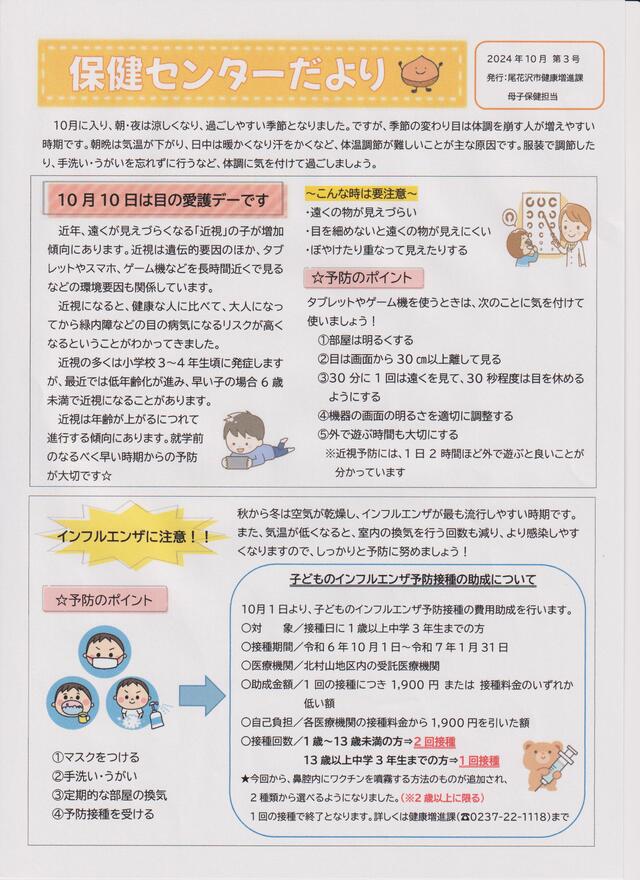 保健センターだより

2024年10月 第3号
発行：尾花沢市健康増進課
母子保健担当

10月に入り、朝・夜は涼しくなり、過ごしやすい季節となりました。ですが、季節の変わり目は体調を崩す人が増えやすい時期です。朝晩は気温が下がり、日中は暖かくなり汗をかくなど、体温調節が難しいことが主な原因です。服装で調節したり、手洗い・うがいを忘れずに行うなど、体調に気を付けて過ごしましょう。

10月10日は目の愛護デーです

近年、遠くが見えづらくなる「近視」の子が増加傾向にあります。近視は遺伝的要因のほか、タブレットやスマホ、ゲーム機などを長時間近くで見るなどの環境要因も関係しています。

近視になると、健康な人に比べて、大人になってから緑内障などの目の病気になるリスクが高くなるということがわかってきました。

近視の多くは小学校3～4年生頃に発症しますが、最近では低年齢化が進み、早い子の場合6歳未満で近視になることがあります。

近視は年齢が上がるにつれて進行する傾向にあります。就学前のなるべく早い時期からの予防が大切です☆

～こんな時は要注意～
・遠くの物が見えづらい
・目を細めないと遠くの物が見えにくい
・ぼやけたり重なって見えたりする

☆予防のポイント

タブレットやゲーム機を使うときは、次のことに気を付けて使いましょう！
①部屋は明るくする
②目は画面から30㎝以上離して見る
③30分に1回は遠くを見て、30秒程度は目を休めるようにする
④機器の画面の明るさを適切に調整する
⑤外で遊ぶ時間も大切にする
※近視予防には、1日2時間ほど外で遊ぶと良いことが分かっています

インフルエンザに注意！！

秋から冬は空気が乾燥し、インフルエンザが最も流行しやすい時期です。また、気温が低くなると、室内の換気を行う回数も減り、より感染しやすくなりますので、しっかりと予防に努めましょう！

☆予防のポイント

①マスクをつける
②手洗い・うがい
③定期的な部屋の換気
④予防接種を受ける

子どものインフルエンザ予防接種の助成について

10月1日より、子どものインフルエンザ予防接種の費用助成を行います。
○対　　象／接種日に1歳以上中学3年生までの方
○接種期間／令和6年10月1日～令和7年1月31日
○医療機関／北村山地区内の受託医療機関
○助成金額／1回の接種につき1,900円 または 接種料金のいずれか低い額
○自己負担／各医療機関の接種料金から1,900円を引いた額
○接種回数／1歳～13歳未満の方⇒2回接種
13歳以上中学3年生までの方⇒1回接種
★今回から、鼻腔内にワクチンを噴霧する方法のものが追加され、2種類から選べるようになりました。(※2歳以上に限る)
1回の接種で終了となります。詳しくは健康増進課(☎0237-22-1118)まで